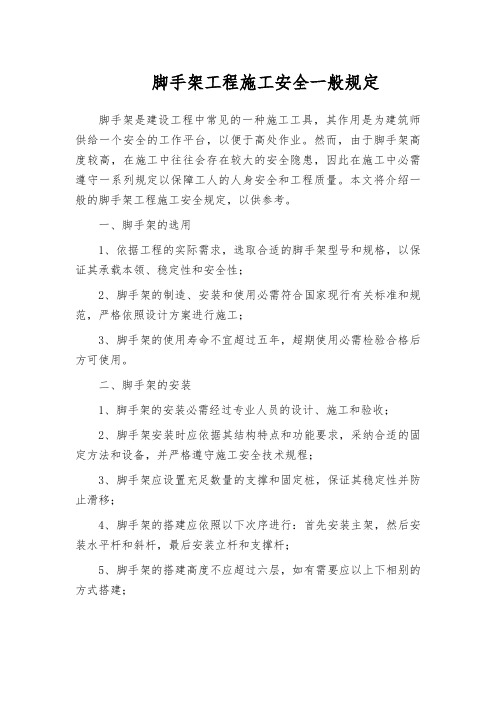 脚手架工程施工安全一般规定

脚手架是建设工程中常见的一种施工工具，其作用是为建筑师供给一个安全的工作平台，以便于高处作业。然而，由于脚手架高度较高，在施工中往往会存在较大的安全隐患，因此在施工中必需遵守一系列规定以保障工人的人身安全和工程质量。本文将介绍一般的脚手架工程施工安全规定，以供参考。

一、脚手架的选用

1、依据工程的实际需求，选取合适的脚手架型号和规格，以保证其承载本领、稳定性和安全性；

2、脚手架的制造、安装和使用必需符合国家现行有关标准和规范，严格依照设计方案进行施工；

3、脚手架的使用寿命不宜超过五年，超期使用必需检验合格后方可使用。

二、脚手架的安装

1、脚手架的安装必需经过专业人员的设计、施工和验收；

2、脚手架安装时应依据其结构特点和功能要求，采纳合适的固定方法和设备，并严格遵守施工安全技术规程；

3、脚手架应设置充足数量的支撑和固定桩，保证其稳定性并防止滑移；

4、脚手架的搭建应依照以下次序进行：首先安装主架，然后安装水平杆和斜杆，最后安装立杆和支撑杆；

5、脚手架的搭建高度不应超过六层，如有需要应以上下相别的方式搭建；